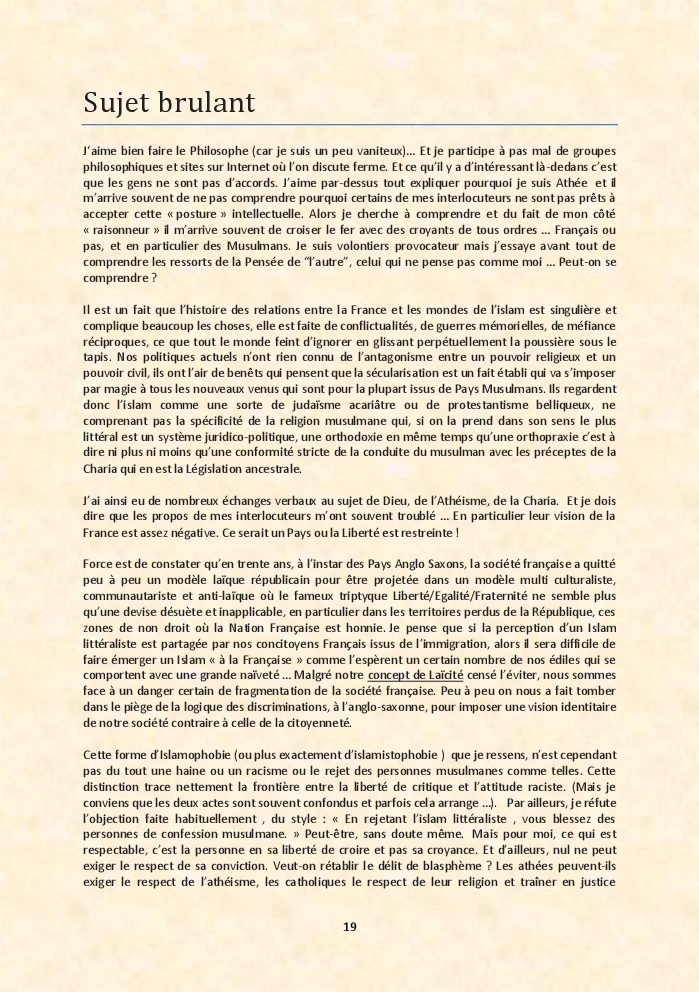 Sujet brulant

J'aime bien faire le Philosophe (car je suis un peu vaniteux)... Et je participe à pas mal de groupes philosophiques et sites sur Internet où l'on discute ferme. Et ce qu'il y a d'intéressant là-dedans c'est que les gens ne sont pas d'accords. J'aime par-dessus tout expliquer pourquoi je suis Athée et il m'arrive souvent de ne pas comprendre pourquoi certains de mes interlocuteurs ne sont pas prêts à accepter cette « posture » intellectuelle. Alors je cherche à comprendre et du fait de mon côté « raisonneur » il m'arrive souvent de croiser le fer avec des croyants de tous ordres ... Français ou pas, et en particulier des Musulmans. Je suis volontiers provocateur mais j'essaye avant tout de comprendre les ressorts de la Pensée de "l'autre", celui qui ne pense pas comme moi ... Peut-on se comprendre ?

Il est un fait que l'histoire des relations entre la France et les mondes de l'islam est singulière et complique beaucoup les choses, elle est faite de conflictualités, de guerres mémorielles, de méfiance réciproques, ce que tout le monde feint d'ignorer en glissant perpétuellement la poussière sous le tapis. Nos politiques actuels n'ont rien connu de l'antagonisme entre un pouvoir religieux et un pouvoir civil, ils ont l'air de benêts qui pensent que la sécularisation est un fait établi qui va s'imposer par magie à tous les nouveaux venus qui sont pour la plupart issus de Pays Musulmans. Ils regardent donc l'islam comme une sorte de judaïsme acariâtre ou de protestantisme belliqueux, ne comprenant pas la spécificité de la religion musulmane qui, si on la prend dans son sens le plus littéral est un système juridico-politique, une orthodoxie en même temps qu'une orthopraxie c'est à dire ni plus ni moins qu'une conformité stricte de la conduite du musulman avec les préceptes de la Charia qui en est la Législation ancestrale.

J'ai ainsi eu de nombreux échanges verbaux au sujet de Dieu, de l'Athéisme, de la Charia. Et je dois dire que les propos de mes interlocuteurs m'ont souvent troublé ... En particulier leur vision de la France est assez négative. Ce serait un Pays ou la Liberté est restreinte !

Force est de constater qu'en trente ans, à l'instar des Pays Anglo Saxons, la société française a quitté peu à peu un modèle laïque républicain pour être projetée dans un modèle multi culturaliste, communautariste et anti-laïque où le fameux triptyque Liberté/Egalité/Fraternité ne semble plus qu'une devise désuète et inapplicable, en particulier dans les territoires perdus de la République, ces zones de non droit où la Nation Française est honnie. Je pense que si la perception d'un Islam littéraliste est partagée par nos concitoyens Français issus de l'immigration, alors il sera difficile de faire émerger un Islam « à la Française » comme l'espèrent un certain nombre de nos édiles qui se comportent avec une grande naïveté ... Malgré notre concept de Laïcité censé l'éviter, nous sommes face à un danger certain de fragmentation de la société française. Peu à peu on nous a fait tomber dans le piège de la logique des discriminations, à l'anglo-saxonne, pour imposer une vision identitaire de notre société contraire à celle de la citoyenneté.

Cette forme d'Islamophobie (ou plus exactement d'islamistophobie ) que je ressens, n'est cependant pas du tout une haine ou un racisme ou le rejet des personnes musulmanes comme telles. Cette distinction trace nettement la frontière entre la liberté de critique et l'attitude raciste. (Mais je conviens que les deux actes sont souvent confondus et parfois cela arrange ...). Par ailleurs, je réfute l'objection faite habituellement , du style : « En rejetant l'islam littéraliste , vous blessez des personnes de confession musulmane. » Peut-être, sans doute même. Mais pour moi, ce qui est respectable, c'est la personne en sa liberté de croire et pas sa croyance. Et d'ailleurs, nul ne peut exiger le respect de sa conviction. Veut-on rétablir le délit de blasphème ? Les athées peuvent-ils exiger le respect de l'athéisme, les catholiques le respect de leur religion et traîner en justice

19